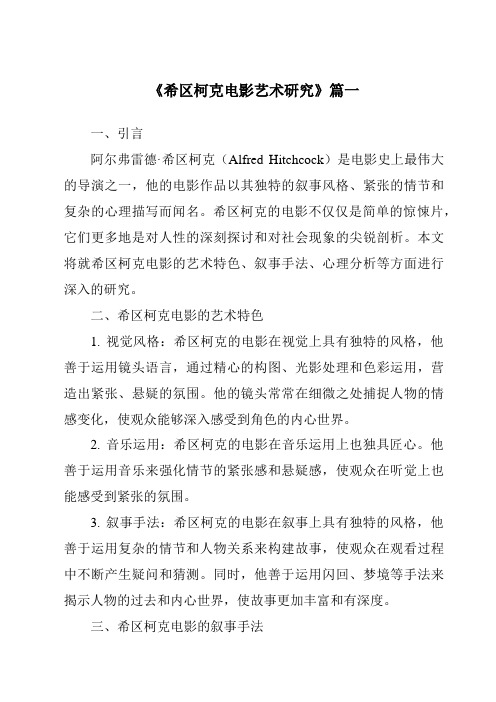 《希区柯克电影艺术研究》篇一

一、引言

阿尔弗雷德·希区柯克（Alfred Hitchcock）是电影史上最伟大的导演之一，他的电影作品以其独特的叙事风格、紧张的情节和复杂的心理描写而闻名。希区柯克的电影不仅仅是简单的惊悚片，它们更多地是对人性的深刻探讨和对社会现象的尖锐剖析。本文将就希区柯克电影的艺术特色、叙事手法、心理分析等方面进行深入的研究。

二、希区柯克电影的艺术特色

1. 视觉风格：希区柯克的电影在视觉上具有独特的风格，他善于运用镜头语言，通过精心的构图、光影处理和色彩运用，营造出紧张、悬疑的氛围。他的镜头常常在细微之处捕捉人物的情感变化，使观众能够深入感受到角色的内心世界。

2. 音乐运用：希区柯克的电影在音乐运用上也独具匠心。他善于运用音乐来强化情节的紧张感和悬疑感，使观众在听觉上也能感受到紧张的氛围。

3. 叙事手法：希区柯克的电影在叙事上具有独特的风格，他善于运用复杂的情节和人物关系来构建故事，使观众在观看过程中不断产生疑问和猜测。同时，他善于运用闪回、梦境等手法来揭示人物的过去和内心世界，使故事更加丰富和有深度。

三、希区柯克电影的叙事手法